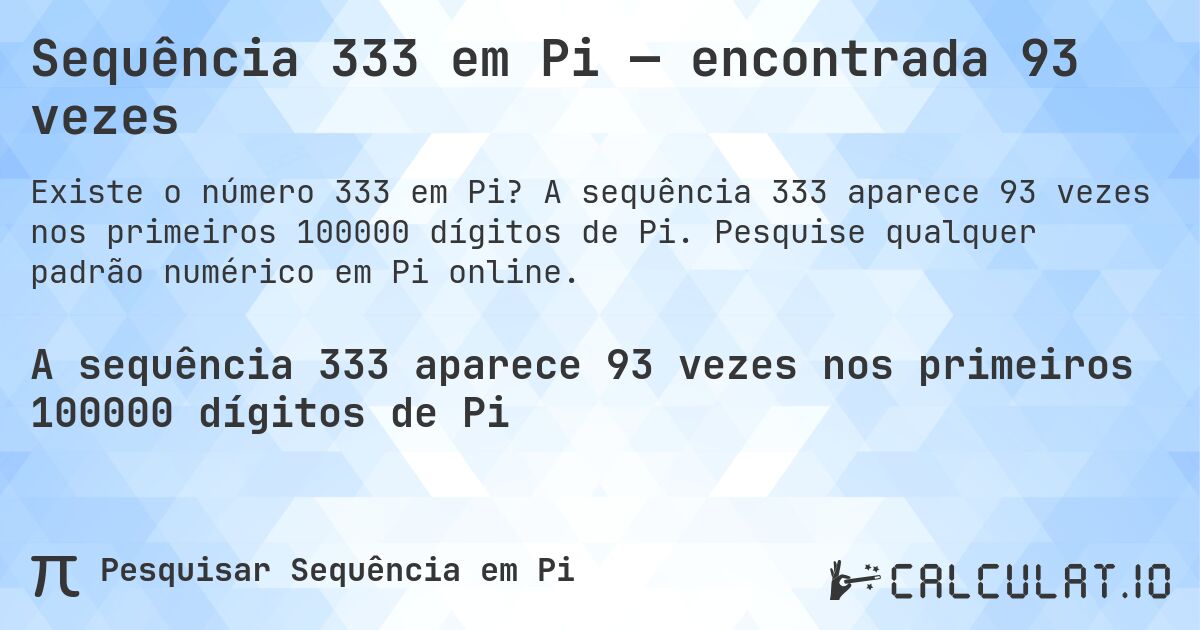 Sequência 333 em Pi — encontrada 93 vezes

Existe o número 333 em Pi? A sequência 333 aparece 93 vezes nos primeiros 100000 dígitos de Pi. Pesquise qualquer padrão numérico em Pi online.

A sequência 333 aparece 93 vezes nos primeiros 100000 dígitos de Pi

π Pesquisar Sequência em Pi

CALCULAT.IO